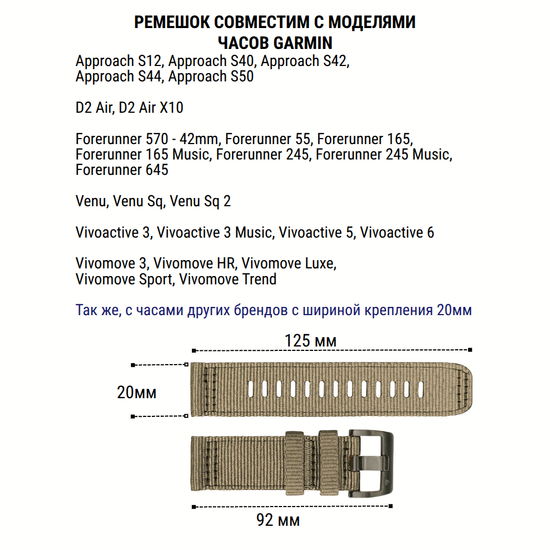 РЕМЕШОК СОВМЕСТИМ С МОДЕЛЯМИ ЧАСОВ GARMIN

Approach S12, Approach S40, Approach S42, Approach S44, Approach S50

D2 Air, D2 Air X10

Forerunner 570 - 42mm, Forerunner 55, Forerunner 165, Forerunner 165 Music, Forerunner 245, Forerunner 245 Music, Forerunner 645

Venu, Venu Sq, Venu Sq 2

Vivoactive 3, Vivoactive 3 Music, Vivoactive 5, Vivoactive 6

Vivomove 3, Vivomove HR, Vivomove Luxe, Vivomove Sport, Vivomove Trend

Так же, с часами других брендов с шириной крепления 20мм

125 мм

20мм

92 мм